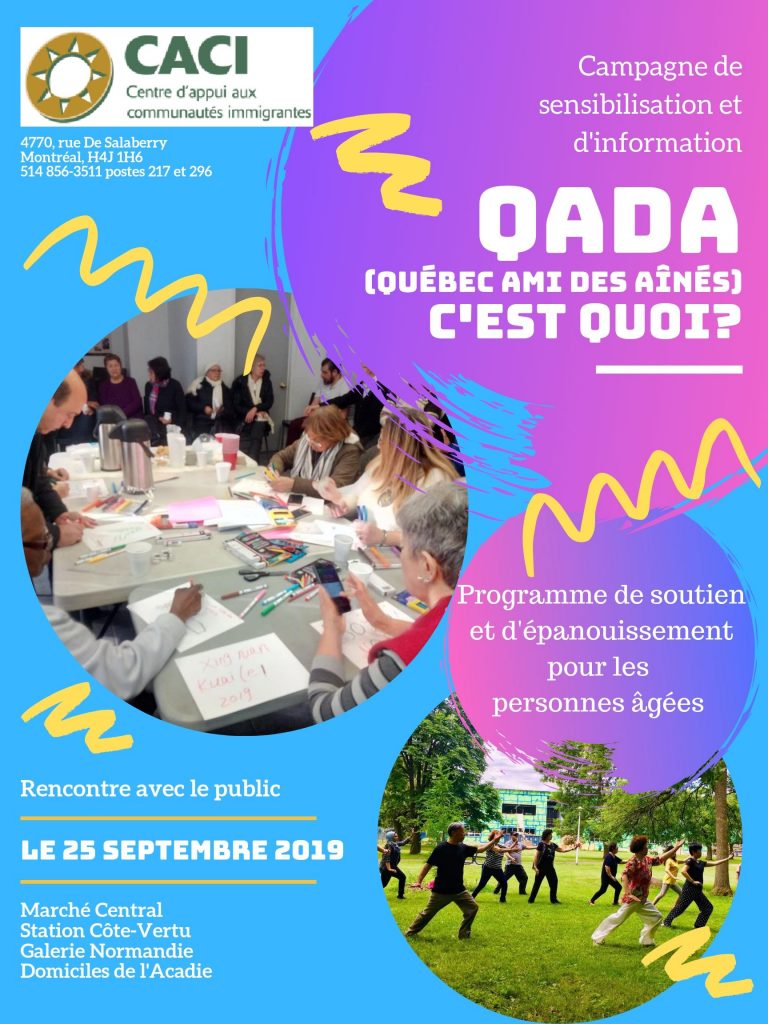 CACI
Centre d'appui aux communautés immigrantes

4770, rue De Salaberry
Montréal, H4J 1H6
514 856-3511 postes 217 et 296

Campagne de sensibilisation et d'information

QADA
(QUÉBEC AMI DES AÎNÉS)
C'EST QUOI?

Xing nian Kuai le! 2019

Programme de soutien et d'épanouissement pour les personnes âgées

Rencontre avec le public

LE 25 SEPTEMBRE 2019

Marché Central
Station Côte-Vertu
Galerie Normandie
Domiciles de l'Acadie